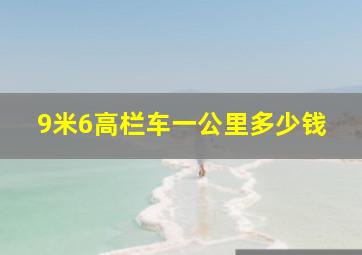 9米6高栏车一公里多少钱